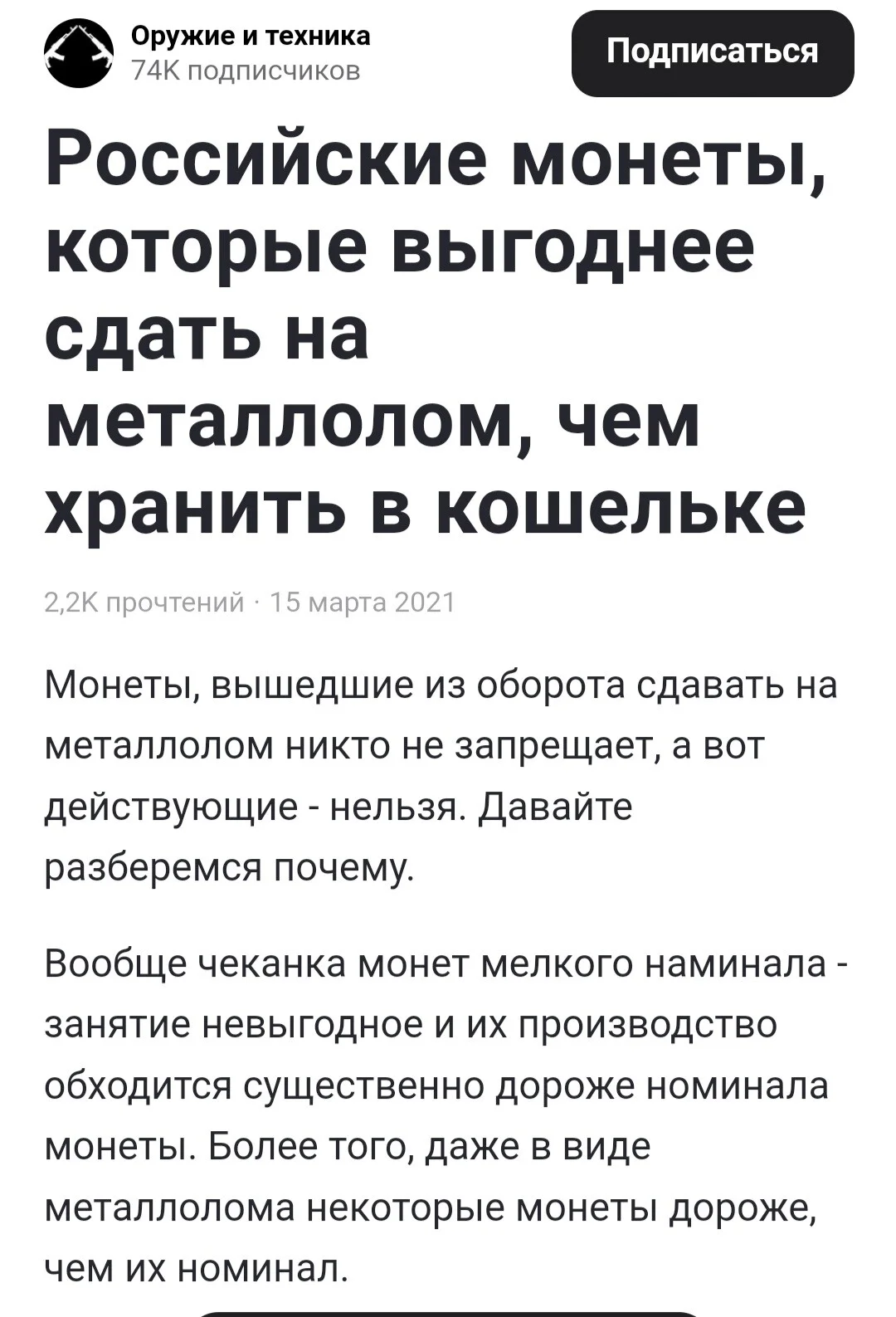 Оружие и техника
74K подписчиков

Подписаться

Российские монеты, которые выгоднее сдать на металлолом, чем хранить в кошельке

2,2K прочтений · 15 марта 2021

Монеты, вышедшие из оборота сдавать на металлолом никто не запрещает, а вот действующие - нельзя. Давайте разберемся почему.

Вообще чеканка монет мелкого наминала - занятие невыгодное и их производство обходится существенно дороже номинала монеты. Более того, даже в виде металлолома некоторые монеты дороже, чем их номинал.